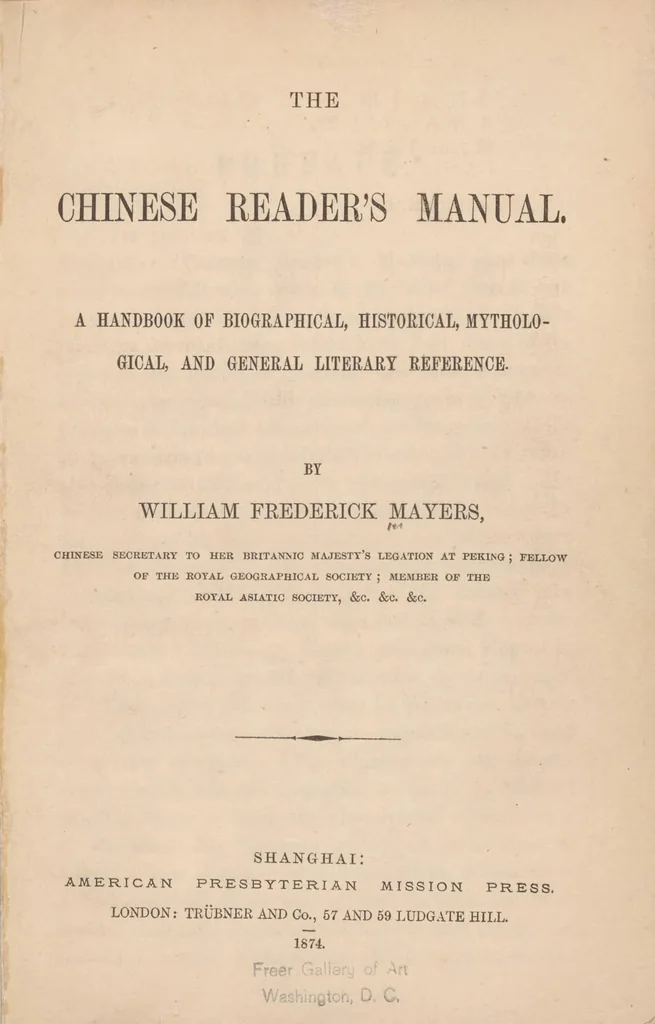 THE

CHINESE READER'S MANUAL.

A HANDBOOK OF BIOGRAPHICAL, HISTORICAL, MYTHOLOGICAL, AND GENERAL LITERARY REFERENCE.

BY

WILLIAM FREDERICK MAYERS,

CHINESE SECRETARY TO HER BRITANNIC MAJESTY'S LEGATION AT PEKING; FELLOW OF THE ROYAL GEOGRAPHICAL SOCIETY; MEMBER OF THE ROYAL ASIATIC SOCIETY, &c. &c. &c.

SHANGHAI:
AMERICAN PRESBYTERIAN MISSION PRESS.
LONDON: TRÜBNER AND Co., 57 AND 59 LUDGATE HILL.
1874.

Freer Gallery of Art
Washington, D. C.